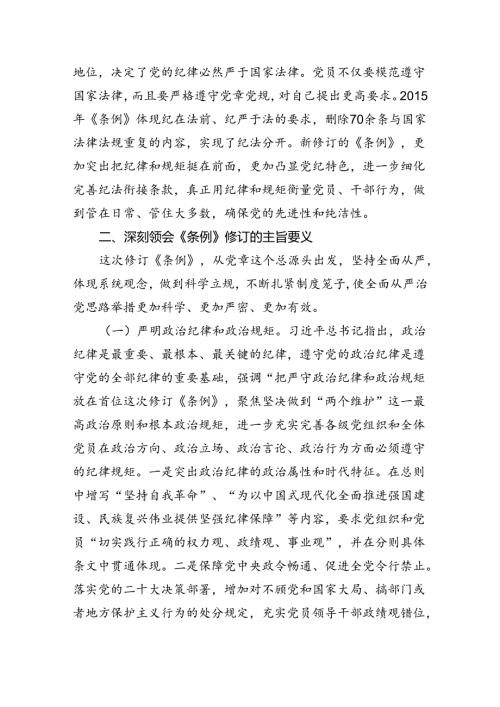 地位，决定了党的纪律必然严于国家法律。党员不仅要模范遵守国家法律，而且要严格遵守党章党规，对自己提出更高要求。2015年《条例》体现纪在法前、纪严于法的要求，删除70余条与国家法律法规重复的内容，实现了纪法分开。新修订的《条例》，更加突出把纪律和规矩挺在前面，更加凸显党纪特色，进一步细化完善纪法衔接条款，真正用纪律和规矩衡量党员、干部行为，做到管在日常、管住大多数，确保党的先进性和纯洁性。

二、深刻领会《条例》修订的主旨要义

这次修订《条例》，从党章这个总源头出发，坚持全面从严，体现系统观念，做到科学立规，不断扎紧制度笼子，使全面从严治党思路举措更加科学、更加严密、更加有效。

（一）严明政治纪律和政治规矩。习近平总书记指出，政治纪律是最重要、最根本、最关键的纪律，遵守党的政治纪律是遵守党的全部纪律的重要基础，强调“把严守政治纪律和政治规矩放在首位这次修订《条例》，聚焦坚决做到“两个维护”这一最高政治原则和根本政治规矩，进一步充实完善各级党组织和全体党员在政治方向、政治立场、政治言论、政治行为方面必须遵守的纪律规矩。一是突出政治纪律的政治属性和时代特征。在总则中增写“坚持自我革命”、“为以中国式现代化全面推进强国建设、民族复兴伟业提供坚强纪律保障”等内容，要求党组织和党员“切实践行正确的权力观、政绩观、事业观”，并在分则具体条文中贯通体现。二是保障党中央政令畅通、促进全党令行禁止。落实党的二十大决策部署，增加对不顾党和国家大局、搞部门或者地方保护主义行为的处分规定，充实党员领导干部政绩观错位，